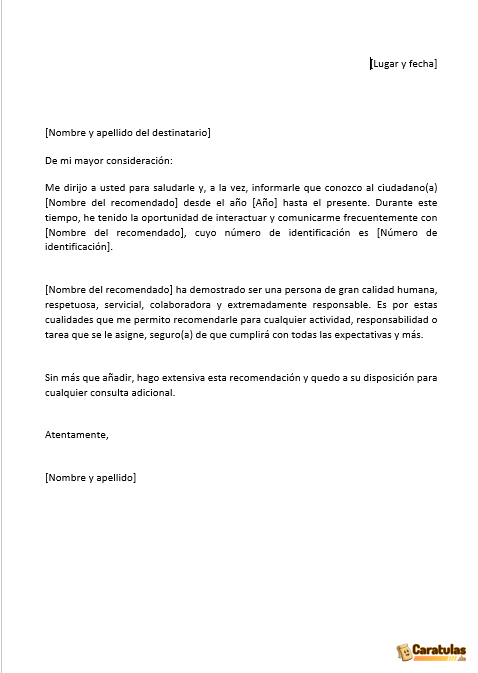 [Lugar y fecha]

[Nombre y apellido del destinatario]

De mi mayor consideración:

Me dirijo a usted para saludarle y, a la vez, informarle que conozco al ciudadano(a) [Nombre del recomendado] desde el año [Año] hasta el presente. Durante este tiempo, he tenido la oportunidad de interactuar y comunicarme frecuentemente con [Nombre del recomendado], cuyo número de identificación es [Número de identificación].

[Nombre del recomendado] ha demostrado ser una persona de gran calidad humana, respetuosa, servicial, colaboradora y extremadamente responsable. Es por estas cualidades que me permito recomendarle para cualquier actividad, responsabilidad o tarea que se le asigne, seguro(a) de que cumplirá con todas las expectativas y más.

Sin más que añadir, hago extensiva esta recomendación y quedo a su disposición para cualquier consulta adicional.

Atentamente,

[Nombre y apellido]

Caratulas